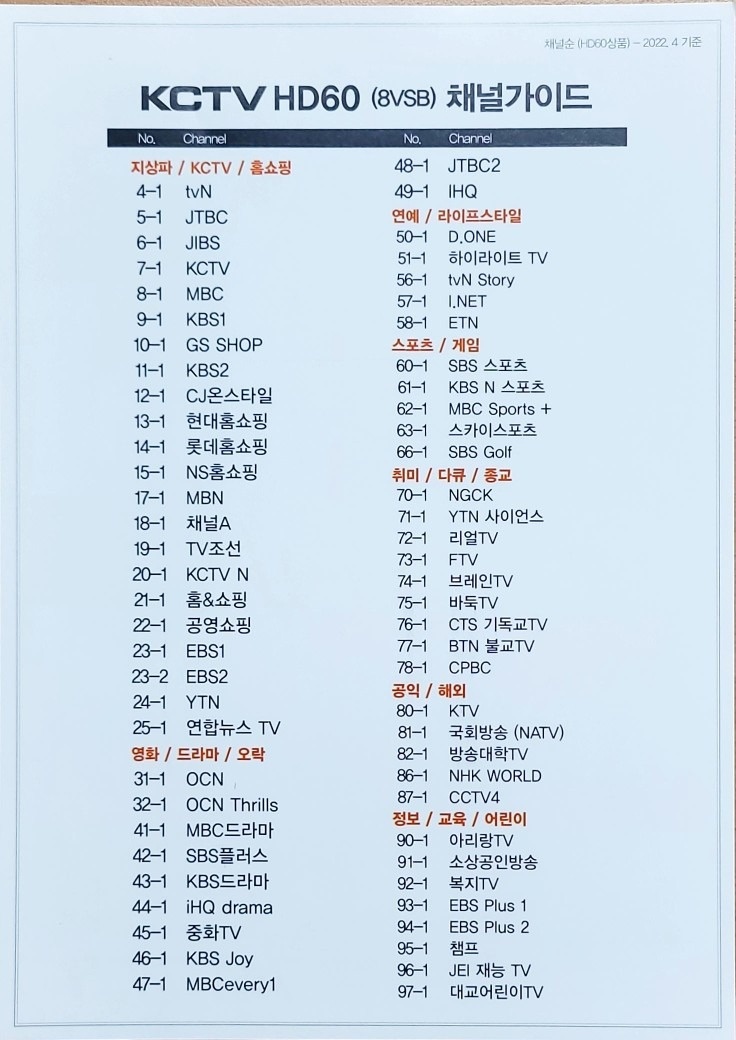 채널순 (HD60상품) – 2022. 4 기준

KCTV HD60 (8VSB) 채널가이드

| No. | Channel |
|---|---|
| 지상파 / KCTV / 홈쇼핑 | |
| 4-1 | tvN |
| 5-1 | JTBC |
| 6-1 | JIBS |
| 7-1 | KCTV |
| 8-1 | MBC |
| 9-1 | KBS1 |
| 10-1 | GS SHOP |
| 11-1 | KBS2 |
| 12-1 | CJ온스타일 |
| 13-1 | 현대홈쇼핑 |
| 14-1 | 롯데홈쇼핑 |
| 15-1 | NS홈쇼핑 |
| 17-1 | MBN |
| 18-1 | 채널A |
| 19-1 | TV조선 |
| 20-1 | KCTV N |
| 21-1 | 홈&쇼핑 |
| 22-1 | 공영쇼핑 |
| 23-1 | EBS1 |
| 23-2 | EBS2 |
| 24-1 | YTN |
| 25-1 | 연합뉴스 TV |
| 영화 / 드라마 / 오락 | |
| 31-1 | OCN |
| 32-1 | OCN Thrills |
| 41-1 | MBC드라마 |
| 42-1 | SBS플러스 |
| 43-1 | KBS드라마 |
| 44-1 | iHQ drama |
| 45-1 | 중화TV |
| 46-1 | KBS Joy |
| 47-1 | MBCevery1 |

| No. | Channel |
|---|---|
| 48-1 | JTBC2 |
| 49-1 | IHQ |
| 연예 / 라이프스타일 | |
| 50-1 | D.ONE |
| 51-1 | 하이라이트 TV |
| 56-1 | tvN Story |
| 57-1 | I.NET |
| 58-1 | ETN |
| 스포츠 / 게임 | |
| 60-1 | SBS 스포츠 |
| 61-1 | KBS N 스포츠 |
| 62-1 | MBC Sports + |
| 63-1 | 스카이스포츠 |
| 66-1 | SBS Golf |
| 취미 / 다큐 / 종교 | |
| 70-1 | NGCK |
| 71-1 | YTN 사이언스 |
| 72-1 | 리얼TV |
| 73-1 | FTV |
| 74-1 | 브레인TV |
| 75-1 | 바둑TV |
| 76-1 | CTS 기독교TV |
| 77-1 | BTN 불교TV |
| 78-1 | CPBC |
| 공익 / 해외 | |
| 80-1 | KTV |
| 81-1 | 국회방송 (NATV) |
| 82-1 | 방송대학TV |
| 86-1 | NHK WORLD |
| 87-1 | CCTV4 |
| 정보 / 교육 / 어린이 | |
| 90-1 | 아리랑TV |
| 91-1 | 소상공인방송 |
| 92-1 | 복지TV |
| 93-1 | EBS Plus 1 |
| 94-1 | EBS Plus 2 |
| 95-1 | 챔프 |
| 96-1 | JEI 재능 TV |
| 97-1 | 대교어린이TV |